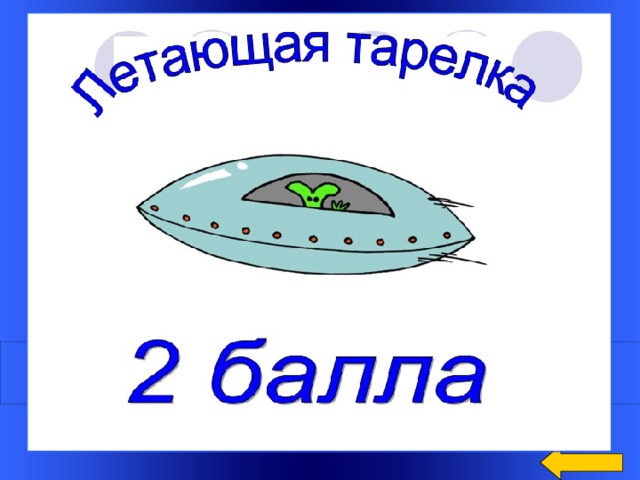 Летающая тарелка

2 балла